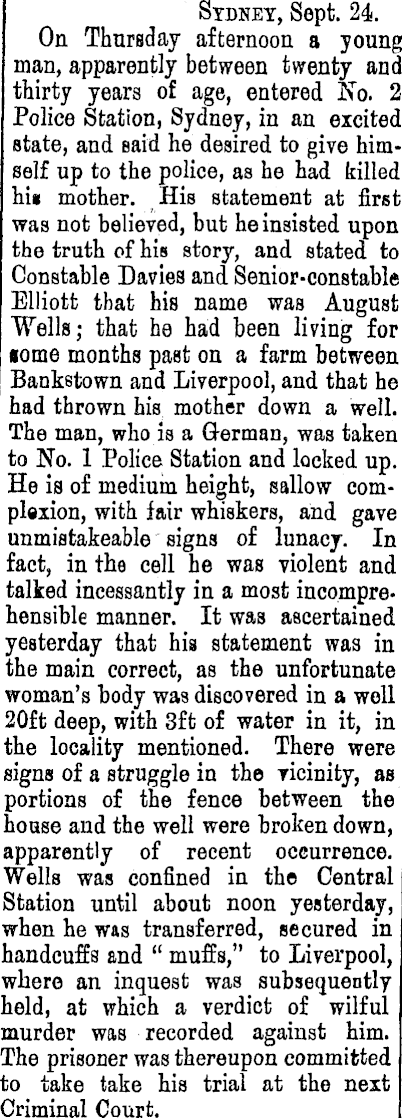 Sydney, Sept. 24.

On Thursday afternoon a young man, apparently between twenty and thirty years of age, entered No. 2 Police Station, Sydney, in an excited state, and said he desired to give himself up to the police, as he had killed his mother. His statement at first was not believed, but he insisted upon the truth of his story, and stated to Constable Davies and Senior-constable Elliott that his name was August Wells; that he had been living for some months past on a farm between Bankstown and Liverpool, and that he had thrown his mother down a well. The man, who is a German, was taken to No. 1 Police Station and locked up. He is of medium height, sallow complexion, with fair whiskers, and gave unmistakeable signs of lunacy. In fact, in the cell he was violent and talked incessantly in a most incomprehensible manner. It was ascertained yesterday that his statement was in the main correct, as the unfortunate woman's body was discovered in a well 20ft deep, with 3ft of water in it, in the locality mentioned. There were signs of a struggle in the vicinity, as portions of the fence between the house and the well were broken down, apparently of recent occurrence. Wells was confined in the Central Station until about noon yesterday, when he was transferred, secured in handcuffs and "muffs," to Liverpool, where an inquest was subsequently held, at which a verdict of wilful murder was recorded against him. The prisoner was thereupon committed to take take his trial at the next Criminal Court.